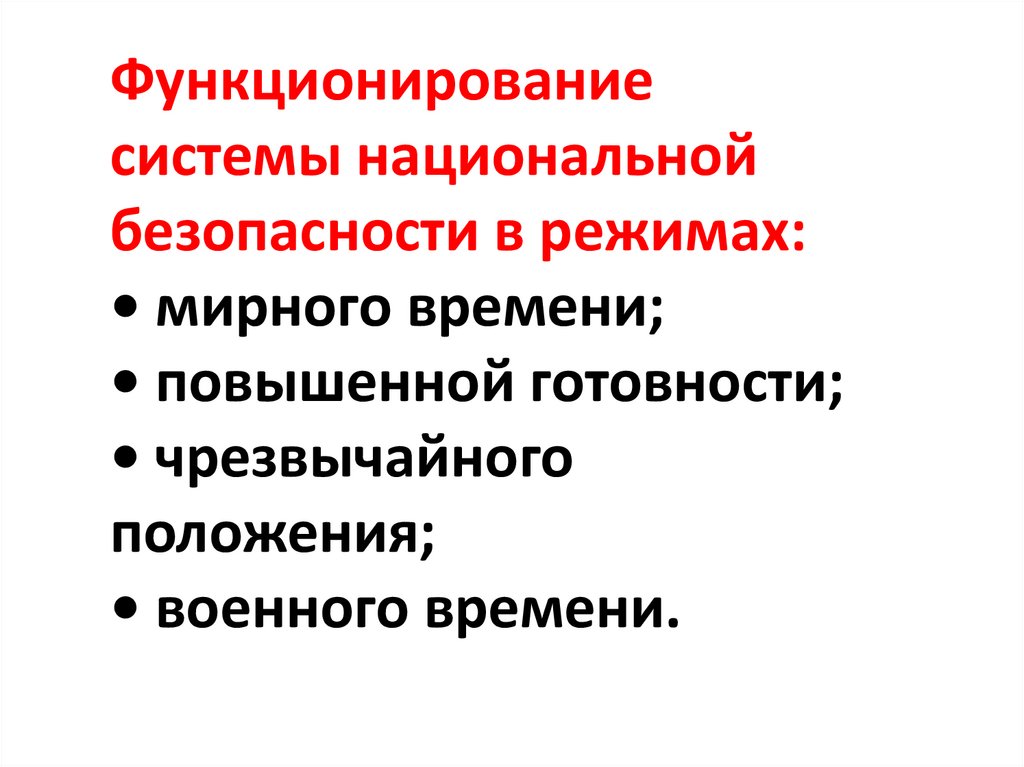 Функционирование системы национальной безопасности в режимах:

• мирного времени;
• повышенной готовности;
• чрезвычайного положения;
• военного времени.